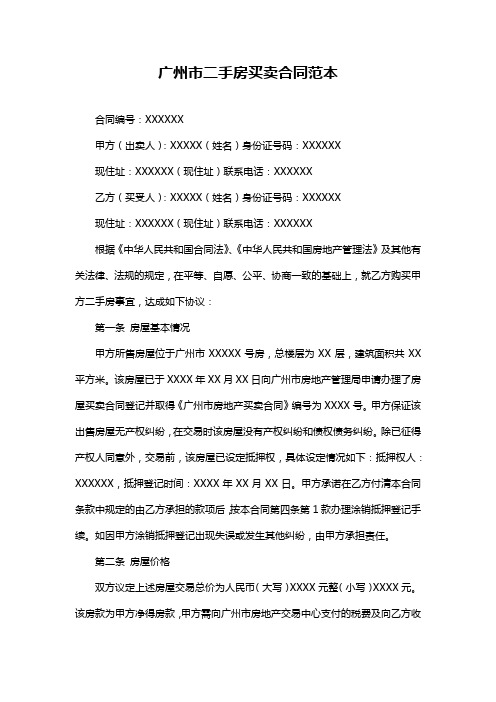 广州市二手房买卖合同范本

合同编号：XXXXXX

甲方（出卖人）：XXXXX（姓名）身份证号码：XXXXXX

现住址：XXXXXX（现住址）联系电话：XXXXXX

乙方（买受人）：XXXXX（姓名）身份证号码：XXXXXX

现住址：XXXXXX（现住址）联系电话：XXXXXX

根据《中华人民共和国合同法》、《中华人民共和国房地产管理法》及其他有关法律、法规的规定，在平等、自愿、公平、协商一致的基础上，就乙方购买甲方二手房事宜，达成如下协议：

第一条 房屋基本情况

甲方所售房屋位于广州市 XXXXX 号房，总楼层为 XX 层，建筑面积共 XX 平方米。该房屋已于 XXXX 年 XX 月 XX 日向广州市房地产管理局申请办理了房屋买卖合同登记并取得《广州市房地产买卖合同》编号为 XXXX 号。甲方保证该出售房屋无产权纠纷，在交易时该房屋没有产权纠纷和债权债务纠纷。除已征得产权人同意外，交易前，该房屋已设定抵押权，具体设定情况如下：抵押权人：XXXXXX，抵押登记时间：XXXX 年 XX 月 XX 日。甲方承诺在乙方付清本合同条款中规定的由乙方承担的款项后，按本合同第四条第 1 款办理涂销抵押登记手续。如因甲方涂销抵押登记出现失误或发生其他纠纷，由甲方承担责任。

第二条 房屋价格

双方议定上述房屋交易总价为人民币（大写）XXXX 元整（小写）XXXX 元。该房款为甲方净得房款，甲方需向广州市房地产交易中心支付的税费及向乙方收